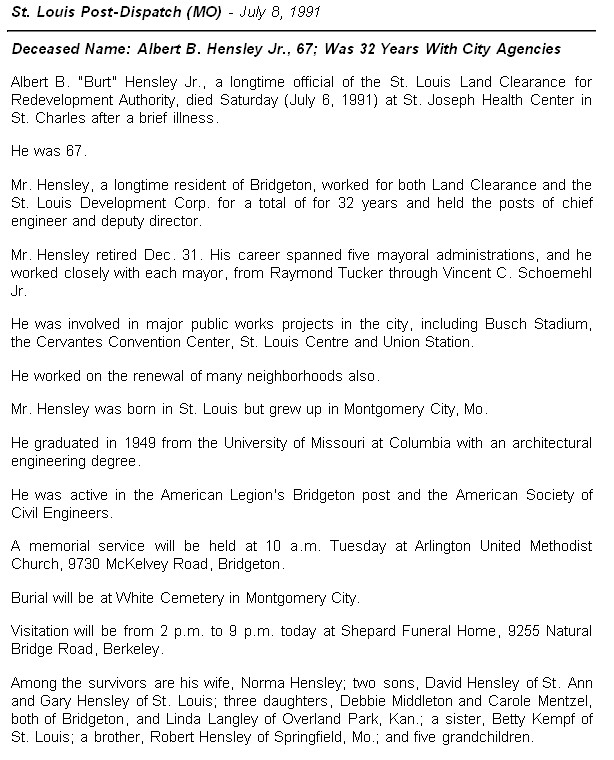 St. Louis Post-Dispatch (MO) - July 8, 1991

Deceased Name: Albert B. Hensley Jr., 67; Was 32 Years With City Agencies

Albert B. "Burt" Hensley Jr., a longtime official of the St. Louis Land Clearance for Redevelopment Authority, died Saturday (July 6, 1991) at St. Joseph Health Center in St. Charles after a brief illness.

He was 67.

Mr. Hensley, a longtime resident of Bridgeton, worked for both Land Clearance and the St. Louis Development Corp. for a total of for 32 years and held the posts of chief engineer and deputy director.

Mr. Hensley retired Dec. 31. His career spanned five mayoral administrations, and he worked closely with each mayor, from Raymond Tucker through Vincent C. Schoemehl Jr.

He was involved in major public works projects in the city, including Busch Stadium, the Cervantes Convention Center, St. Louis Centre and Union Station.

He worked on the renewal of many neighborhoods also.

Mr. Hensley was born in St. Louis but grew up in Montgomery City, Mo.

He graduated in 1949 from the University of Missouri at Columbia with an architectural engineering degree.

He was active in the American Legion's Bridgeton post and the American Society of Civil Engineers.

A memorial service will be held at 10 a.m. Tuesday at Arlington United Methodist Church, 9730 McKelvey Road, Bridgeton.

Burial will be at White Cemetery in Montgomery City.

Visitation will be from 2 p.m. to 9 p.m. today at Shepard Funeral Home, 9255 Natural Bridge Road, Berkeley.

Among the survivors are his wife, Norma Hensley; two sons, David Hensley of St. Ann and Gary Hensley of St. Louis; three daughters, Debbie Middleton and Carole Mentzel, both of Bridgeton, and Linda Langley of Overland Park, Kan.; a sister, Betty Kempf of St. Louis; a brother, Robert Hensley of Springfield, Mo.; and five grandchildren.